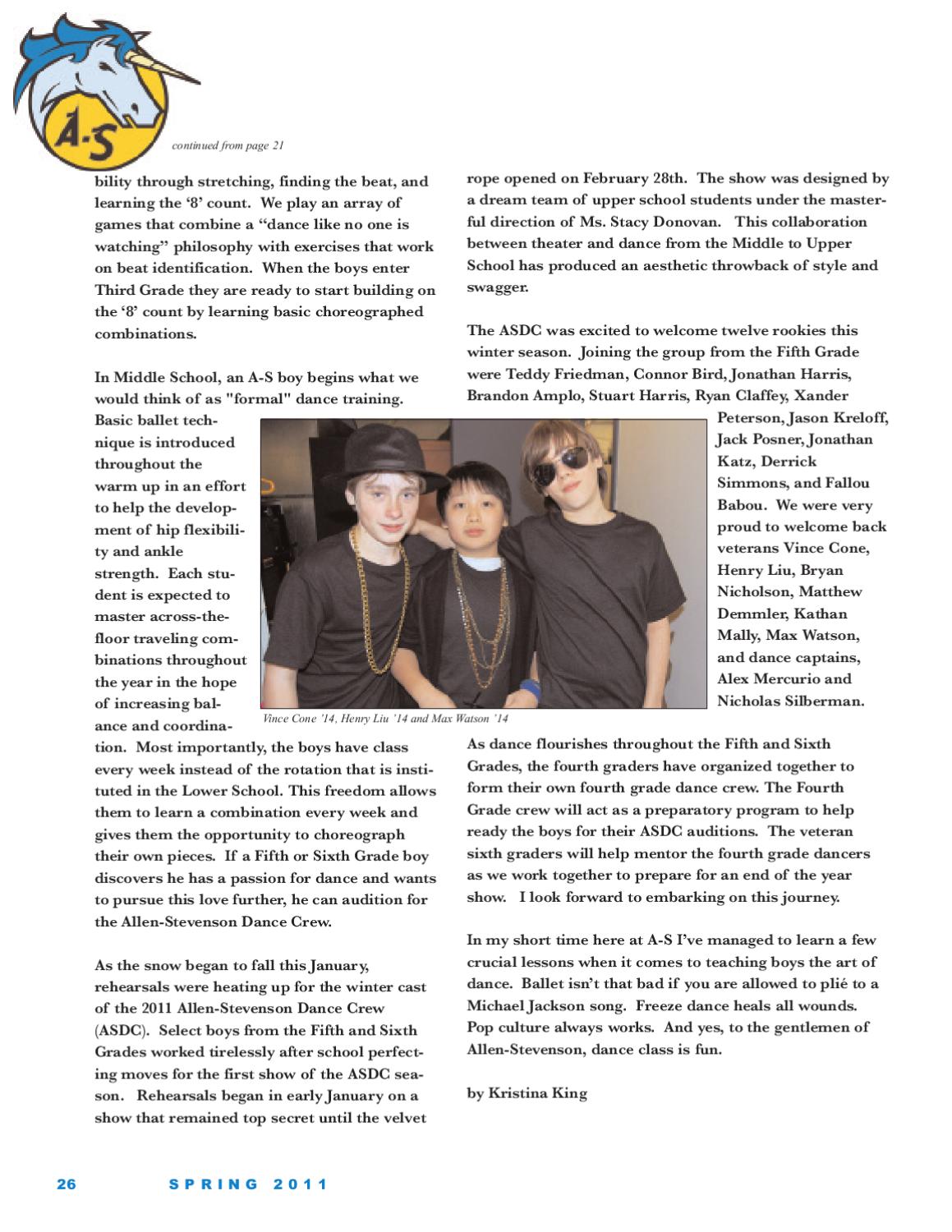 A-S

continued from page 21

bility through stretching, finding the beat, and learning the '8' count. We play an array of games that combine a "dance like no one is watching" philosophy with exercises that work on beat identification. When the boys enter Third Grade they are ready to start building on the '8' count by learning basic choreographed combinations.

In Middle School, an A-S boy begins what we would think of as "formal" dance training. Basic ballet technique is introduced throughout the warm up in an effort to help the development of hip flexibility and ankle strength. Each student is expected to master across-the-floor traveling combinations throughout the year in the hope of increasing balance and coordination. Most importantly, the boys have class every week instead of the rotation that is instituted in the Lower School. This freedom allows them to learn a combination every week and gives them the opportunity to choreograph their own pieces. If a Fifth or Sixth Grade boy discovers he has a passion for dance and wants to pursue this love further, he can audition for the Allen-Stevenson Dance Crew.

As the snow began to fall this January, rehearsals were heating up for the winter cast of the 2011 Allen-Stevenson Dance Crew (ASDC). Select boys from the Fifth and Sixth Grades worked tirelessly after school perfecting moves for the first show of the ASDC season. Rehearsals began in early January on a show that remained top secret until the velvet rope opened on February 28th. The show was designed by a dream team of upper school students under the masterful direction of Ms. Stacy Donovan. This collaboration between theater and dance from the Middle to Upper School has produced an aesthetic throwback of style and swagger.

The ASDC was excited to welcome twelve rookies this winter season. Joining the group from the Fifth Grade were Teddy Friedman, Connor Bird, Jonathan Harris, Brandon Amplo, Stuart Harris, Ryan Claffey, Xander Peterson, Jason Kreloff, Jack Posner, Jonathan Katz, Derrick Simmons, and Fallou Babou. We were very proud to welcome back veterans Vince Cone, Henry Liu, Bryan Nicholson, Matthew Demmler, Kathan Mally, Max Watson, and dance captains, Alex Mercurio and Nicholas Silberman.

Vince Cone '14, Henry Liu '14 and Max Watson '14

As dance flourishes throughout the Fifth and Sixth Grades, the fourth graders have organized together to form their own fourth grade dance crew. The Fourth Grade crew will act as a preparatory program to help ready the boys for their ASDC auditions. The veteran sixth graders will help mentor the fourth grade dancers as we work together to prepare for an end of the year show. I look forward to embarking on this journey.

In my short time here at A-S I've managed to learn a few crucial lessons when it comes to teaching boys the art of dance. Ballet isn't that bad if you are allowed to plié to a Michael Jackson song. Freeze dance heals all wounds. Pop culture always works. And yes, to the gentlemen of Allen-Stevenson, dance class is fun.

by Kristina King

26 SPRING 2011